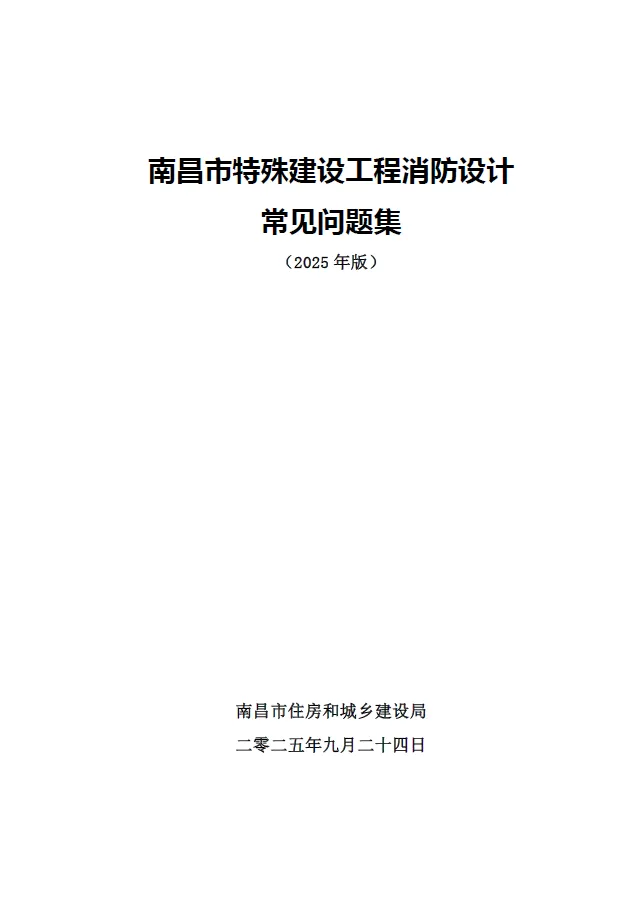 南昌市特殊建设工程消防设计
常见问题集
（2025 年版）

南昌市住房和城乡建设局
二零二五年九月二十四日